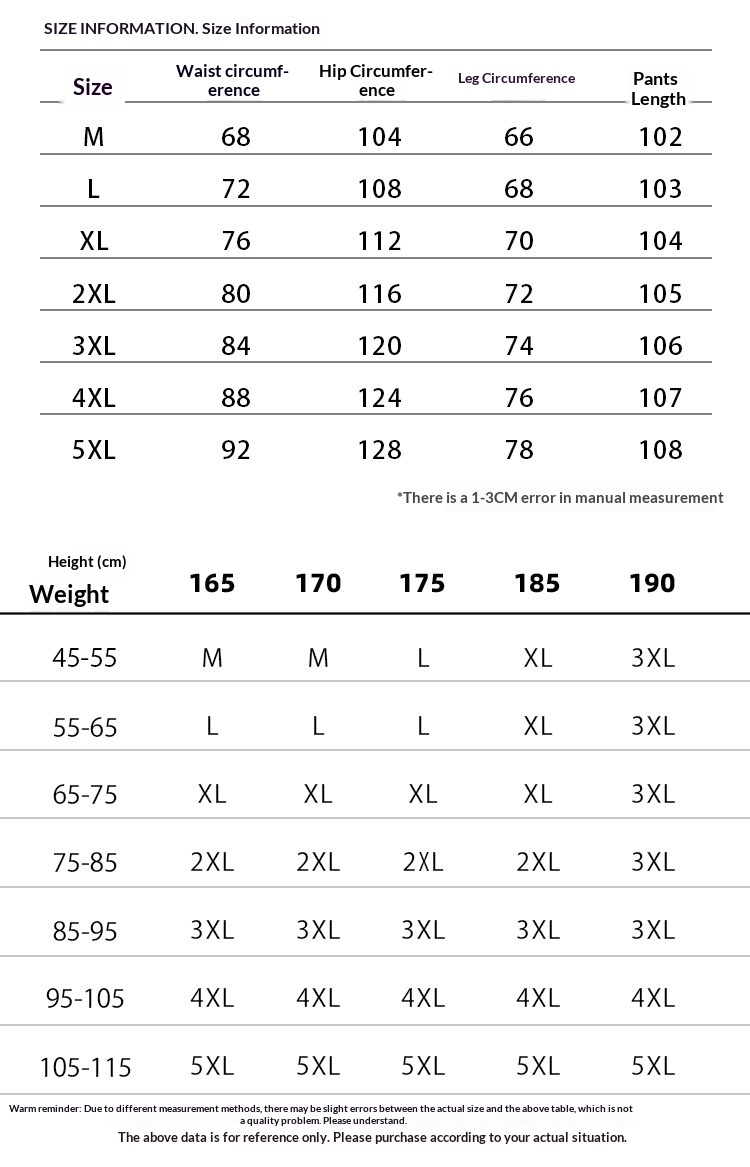 SIZE INFORMATION. Size Information

| Size | Waist circumference | Hip Circumference | Leg Circumference | Pants Length |
|---|---|---|---|---|
| M | 68 | 104 | 66 | 102 |
| L | 72 | 108 | 68 | 103 |
| XL | 76 | 112 | 70 | 104 |
| 2XL | 80 | 116 | 72 | 105 |
| 3XL | 84 | 120 | 74 | 106 |
| 4XL | 88 | 124 | 76 | 107 |
| 5XL | 92 | 128 | 78 | 108 |

*There is a 1-3CM error in manual measurement

| Height (cm) Weight | 165 | 170 | 175 | 185 | 190 |
|---|---|---|---|---|---|
| 45-55 | M | M | L | XL | 3XL |
| 55-65 | L | L | L | XL | 3XL |
| 65-75 | XL | XL | XL | XL | 3XL |
| 75-85 | 2XL | 2XL | 2XL | 2XL | 3XL |
| 85-95 | 3XL | 3XL | 3XL | 3XL | 3XL |
| 95-105 | 4XL | 4XL | 4XL | 4XL | 4XL |
| 105-115 | 5XL | 5XL | 5XL | 5XL | 5XL |

Warm reminder: Due to different measurement methods, there may be slight errors between the actual size and the above table, which is not a quality problem. Please understand.

The above data is for reference only. Please purchase according to your actual situation.